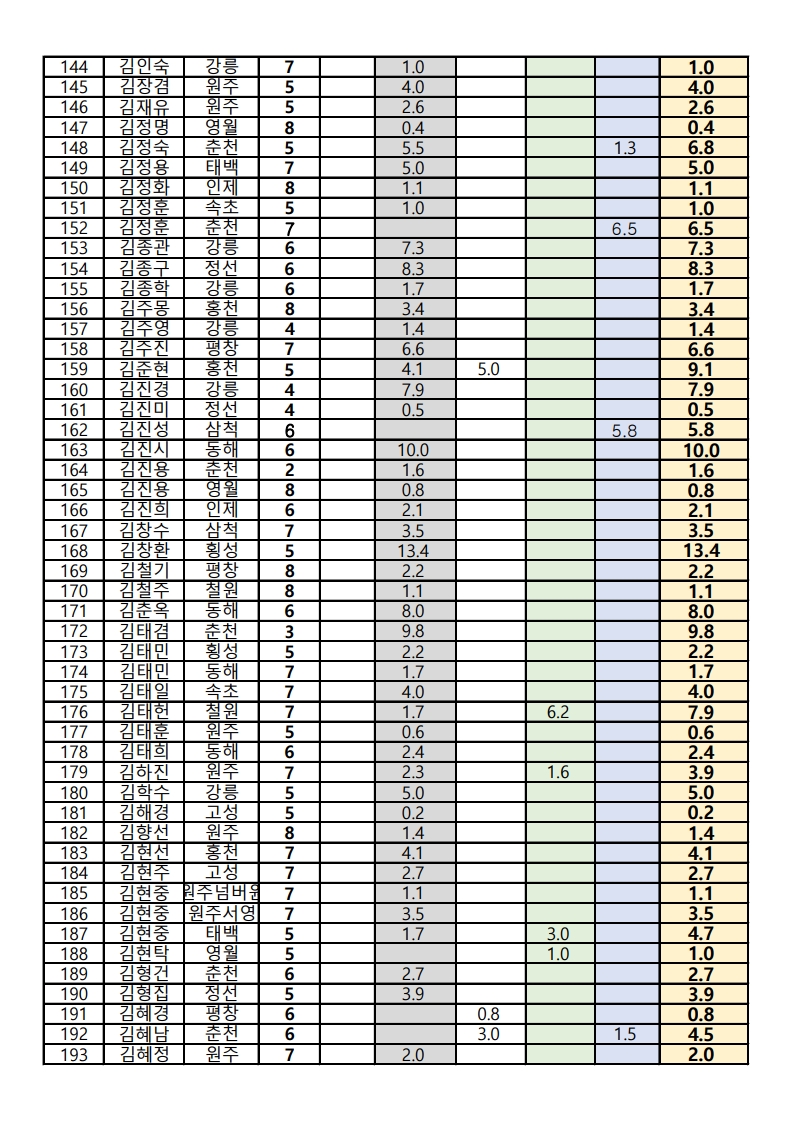 | 144 | 김인숙 | 강릉 | 7 | | 1.0 | | | | 1.0 |
|---|---|---|---|---|---|---|---|---|---|
| 145 | 김장겸 | 원주 | 5 | | 4.0 | | | | 4.0 |
| 146 | 김재유 | 원주 | 5 | | 2.6 | | | | 2.6 |
| 147 | 김정명 | 영월 | 8 | | 0.4 | | | | 0.4 |
| 148 | 김정숙 | 춘천 | 5 | | 5.5 | | | 1.3 | 6.8 |
| 149 | 김정용 | 태백 | 7 | | 5.0 | | | | 5.0 |
| 150 | 김정화 | 인제 | 8 | | 1.1 | | | | 1.1 |
| 151 | 김정훈 | 속초 | 5 | | 1.0 | | | | 1.0 |
| 152 | 김정훈 | 춘천 | 7 | | | | | 6.5 | 6.5 |
| 153 | 김종관 | 강릉 | 6 | | 7.3 | | | | 7.3 |
| 154 | 김종구 | 정선 | 6 | | 8.3 | | | | 8.3 |
| 155 | 김종학 | 강릉 | 6 | | 1.7 | | | | 1.7 |
| 156 | 김주몽 | 홍천 | 8 | | 3.4 | | | | 3.4 |
| 157 | 김주영 | 강릉 | 4 | | 1.4 | | | | 1.4 |
| 158 | 김주진 | 평창 | 7 | | 6.6 | | | | 6.6 |
| 159 | 김준현 | 홍천 | 5 | | 4.1 | 5.0 | | | 9.1 |
| 160 | 김진경 | 강릉 | 4 | | 7.9 | | | | 7.9 |
| 161 | 김진미 | 정선 | 4 | | 0.5 | | | | 0.5 |
| 162 | 김진성 | 삼척 | 6 | | | | | 5.8 | 5.8 |
| 163 | 김진시 | 동해 | 6 | | 10.0 | | | | 10.0 |
| 164 | 김진용 | 춘천 | 2 | | 1.6 | | | | 1.6 |
| 165 | 김진용 | 영월 | 8 | | 0.8 | | | | 0.8 |
| 166 | 김진희 | 인제 | 6 | | 2.1 | | | | 2.1 |
| 167 | 김창수 | 삼척 | 7 | | 3.5 | | | | 3.5 |
| 168 | 김창환 | 횡성 | 5 | | 13.4 | | | | 13.4 |
| 169 | 김철기 | 평창 | 8 | | 2.2 | | | | 2.2 |
| 170 | 김철주 | 철원 | 8 | | 1.1 | | | | 1.1 |
| 171 | 김춘옥 | 동해 | 6 | | 8.0 | | | | 8.0 |
| 172 | 김태겸 | 춘천 | 3 | | 9.8 | | | | 9.8 |
| 173 | 김태민 | 횡성 | 5 | | 2.2 | | | | 2.2 |
| 174 | 김태민 | 동해 | 7 | | 1.7 | | | | 1.7 |
| 175 | 김태일 | 속초 | 7 | | 4.0 | | | | 4.0 |
| 176 | 김태헌 | 철원 | 7 | | 1.7 | | 6.2 | | 7.9 |
| 177 | 김태훈 | 원주 | 5 | | 0.6 | | | | 0.6 |
| 178 | 김태희 | 동해 | 6 | | 2.4 | | | | 2.4 |
| 179 | 김하진 | 원주 | 7 | | 2.3 | | 1.6 | | 3.9 |
| 180 | 김학수 | 강릉 | 5 | | 5.0 | | | | 5.0 |
| 181 | 김해경 | 고성 | 5 | | 0.2 | | | | 0.2 |
| 182 | 김향선 | 원주 | 8 | | 1.4 | | | | 1.4 |
| 183 | 김현선 | 홍천 | 7 | | 4.1 | | | | 4.1 |
| 184 | 김현주 | 고성 | 7 | | 2.7 | | | | 2.7 |
| 185 | 김현중 | 원주넘버원 | 7 | | 1.1 | | | | 1.1 |
| 186 | 김현중 | 원주서영 | 7 | | 3.5 | | | | 3.5 |
| 187 | 김현중 | 태백 | 5 | | 1.7 | | 3.0 | | 4.7 |
| 188 | 김현탁 | 영월 | 5 | | | | 1.0 | | 1.0 |
| 189 | 김형건 | 춘천 | 6 | | 2.7 | | | | 2.7 |
| 190 | 김형집 | 정선 | 5 | | 3.9 | | | | 3.9 |
| 191 | 김혜경 | 평창 | 6 | | | 0.8 | | | 0.8 |
| 192 | 김혜남 | 춘천 | 6 | | | 3.0 | | 1.5 | 4.5 |
| 193 | 김혜정 | 원주 | 7 | | 2.0 | | | | 2.0 |